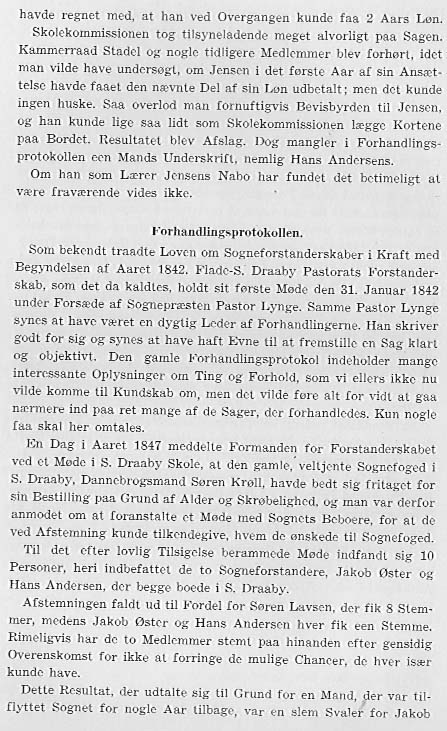 havde regnet med, at han ved Overgangen kunde faa 2 Aars Løn.

Skolekommissionen tog tilsyneladende meget alvorligt paa Sagen. Kammerraad Stadel og nogle tidligere Medlemmer blev forhørt, idet man vilde have undersøgt, om Jensen i det første Aar af sin Ansættelse havde faaet den nævnte Del af sin Løn udbetalt; men det kunde ingen huske. Saa overlod man fornuftigvis Bevisbyrden til Jensen, og han kunde lige saa lidt som Skolekommissionen lægge Kortene paa Bordet. Resultatet blev Afslag. Dog mangler i Forhandlingsprotokollen een Mands Underskrift, nemlig Hans Andersens.

Om han som Lærer Jensens Nabo har fundet det betimeligt at være fraværende vides ikke.

Forhandlingsprotokollen.

Som bekendt traadte Loven om Sogneforstanderskaber i Kraft med Begyndelsen af Aaret 1842. Flade-S. Draaby Pastorats Forstanderskab, som det da kaldtes, holdt sit første Møde den 31. Januar 1842 under Forsæde af Sognepræsten Pastor Lynge. Samme Pastor Lynge synes at have været en dygtig Leder af Forhandlingerne. Han skriver godt for sig og synes at have haft Evne til at fremstille en Sag klart og objektivt. Den gamle Forhandlingsprotokol indeholder mange interessante Oplysninger om Ting og Forhold, som vi ellers ikke nu vilde komme til Kundskab om, men det vilde føre alt for vidt at gaa nærmere ind paa ret mange af de Sager, der forhandledes. Kun nogle faa skal her omtales.

En Dag i Aaret 1847 meddelte Formanden for Forstanderskabet ved et Møde i S. Draaby Skole, at den gamle, veltjente Sognefoged i S. Draaby, Dannebrogsmand Søren Krøll, havde bedt sig fritaget for sin Bestilling paa Grund af Alder og Skrøbelighed, og man var derfor anmodet om at foranstalte et Møde med Sognets Beboere, for at de ved Afstemning kunde tilkendegive, hvem de ønskede til Sognefoged.

Til det efter lovlig Tilsigelse berammede Møde indfandt sig 10 Personer, heri indbefattet de to Sogneforstandere, Jakob Øster og Hans Andersen, der begge boede i S. Draaby.

Afstemningen faldt ud til Fordel for Søren Lavsen, der fik 8 Stemmer, medens Jakob Øster og Hans Andersen hver fik een Stemme. Rimeligvis har de to Medlemmer stemt paa hinanden efter gensidig Overenskomst for ikke at forringe de mulige Chancer, de hver især kunde have.

Dette Resultat, der udtalte sig til Grund for en Mand, der var tilflyttet Sognet for nogle Aar tilbage, var en slem Svaler for Jakob